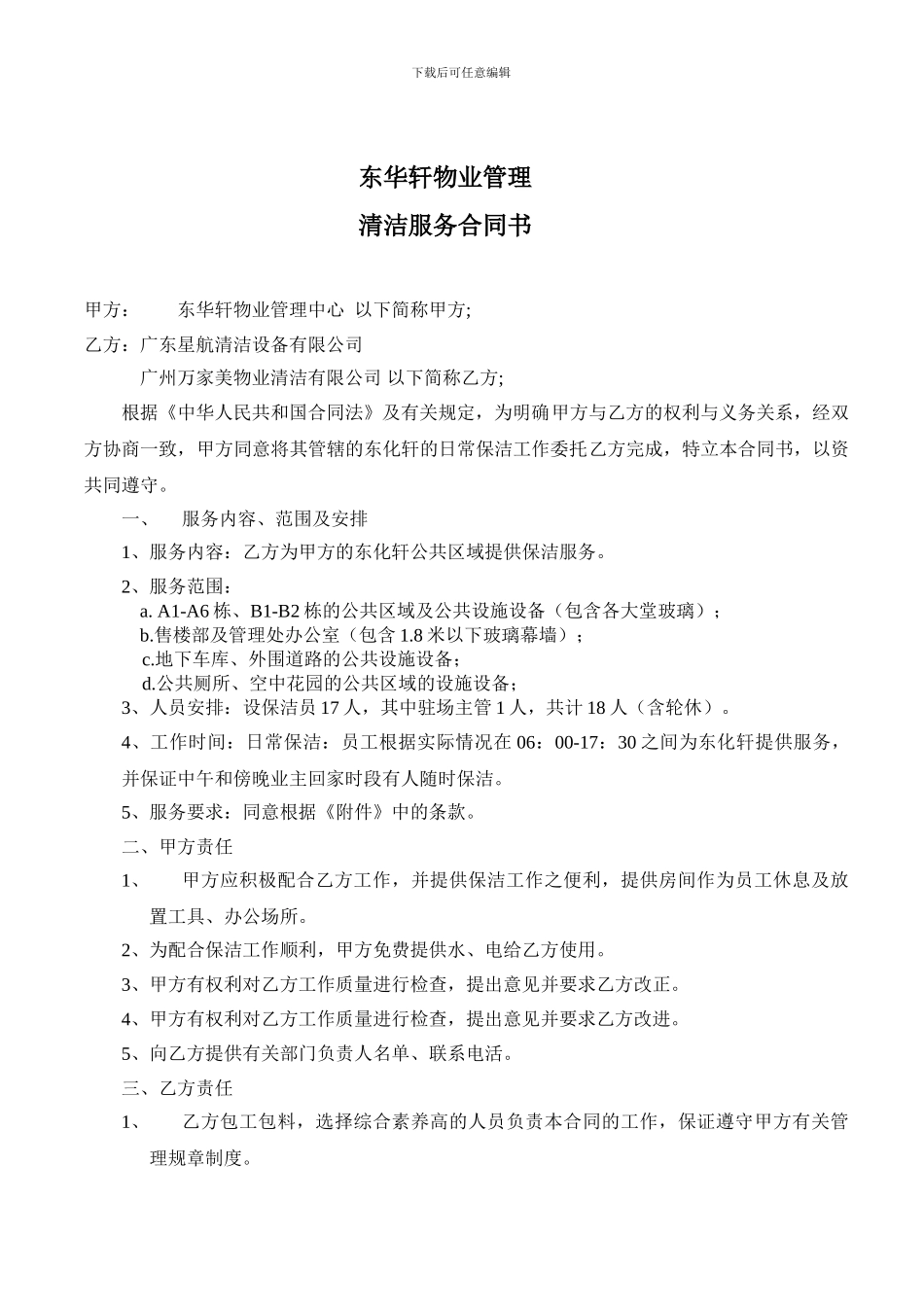 下载后可任意编辑

东华轩物业管理

清洁服务合同书

甲方： 东华轩物业管理中心 以下简称甲方;

乙方：广东星航清洁设备有限公司

广州万家美物业清洁有限公司 以下简称乙方;

根据《中华人民共和国合同法》及有关规定，为明确甲方与乙方的权利与义务关系，经双方协商一致，甲方同意将其管辖的东化轩的日常保洁工作委托乙方完成，特立本合同书，以资共同遵守。

一、 服务内容、范围及安排

1、服务内容：乙方为甲方的东化轩公共区域提供保洁服务。

2、服务范围：
a. A1-A6 栋、B1-B2 栋的公共区域及公共设施设备（包含各大堂玻璃）；
b.售楼部及管理处办公室（包含 1.8 米以下玻璃幕墙）；
c.地下车库、外围道路的公共设施设备；
d.公共厕所、空中花园的公共区域的设施设备；

3、人员安排：设保洁员 17 人，其中驻场主管 1 人，共计 18 人（含轮休）。

4、工作时间：日常保洁：员工根据实际情况在 06：00-17：30 之间为东化轩提供服务，并保证中午和傍晚业主回家时段有人随时保洁。

5、服务要求：同意根据《附件》中的条款。

二、甲方责任

1、 甲方应积极配合乙方工作，并提供保洁工作之便利，提供房间作为员工休息及放置工具、办公场所。

2、为配合保洁工作顺利，甲方免费提供水、电给乙方使用。

3、甲方有权利对乙方工作质量进行检查，提出意见并要求乙方改正。

4、甲方有权利对乙方工作质量进行检查，提出意见并要求乙方改进。

5、向乙方提供有关部门负责人名单、联系电活。

三、乙方责任

1、 乙方包工包料，选择综合素养高的人员负责本合同的工作，保证遵守甲方有关管理规章制度。